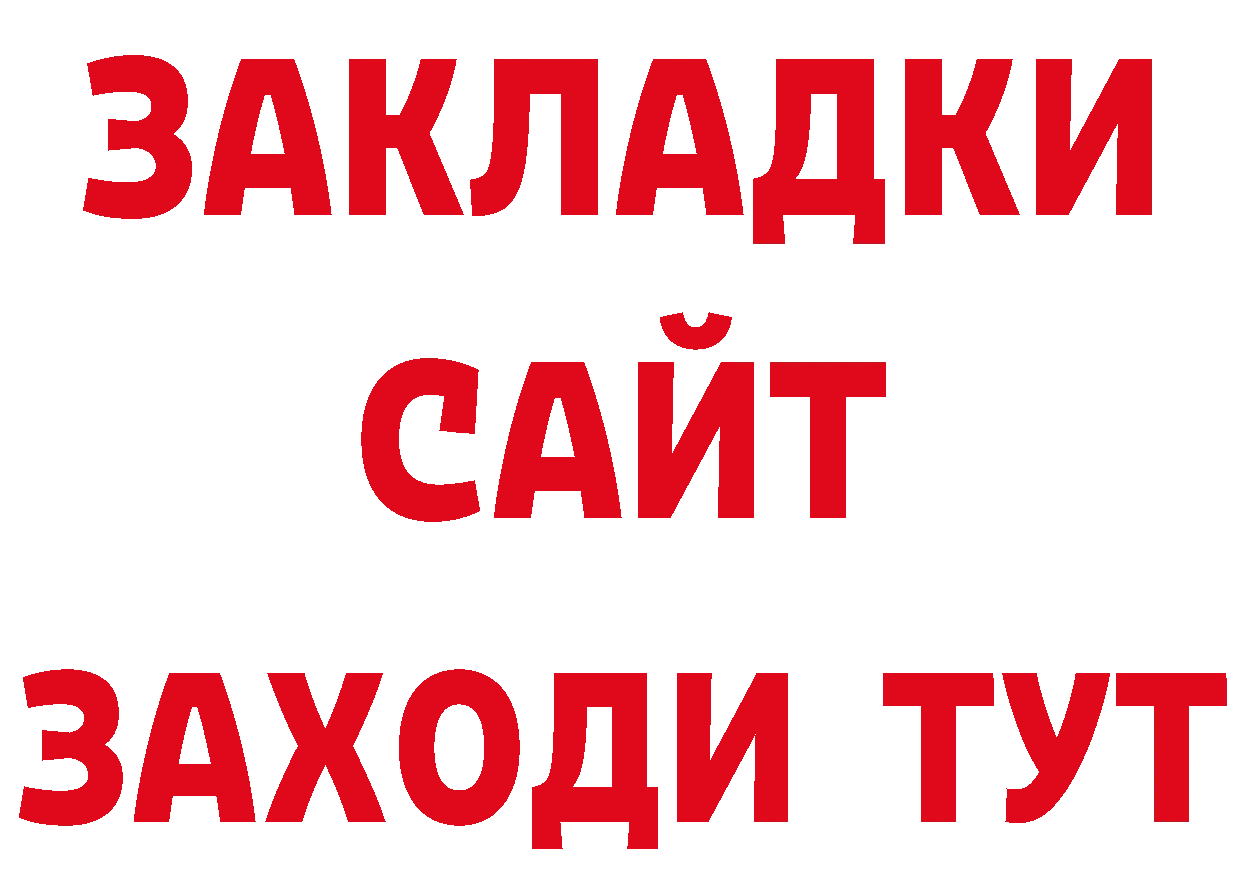 ЗАКЛАДКИ
САЙТ
ЗАХОДИ ТУТ